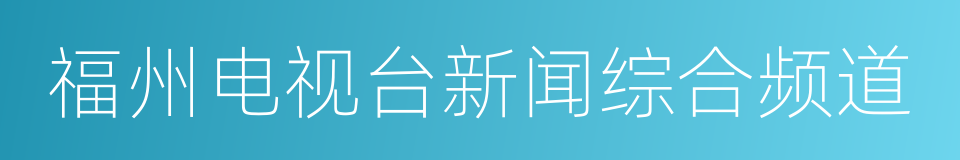 福州电视台新闻综合频道